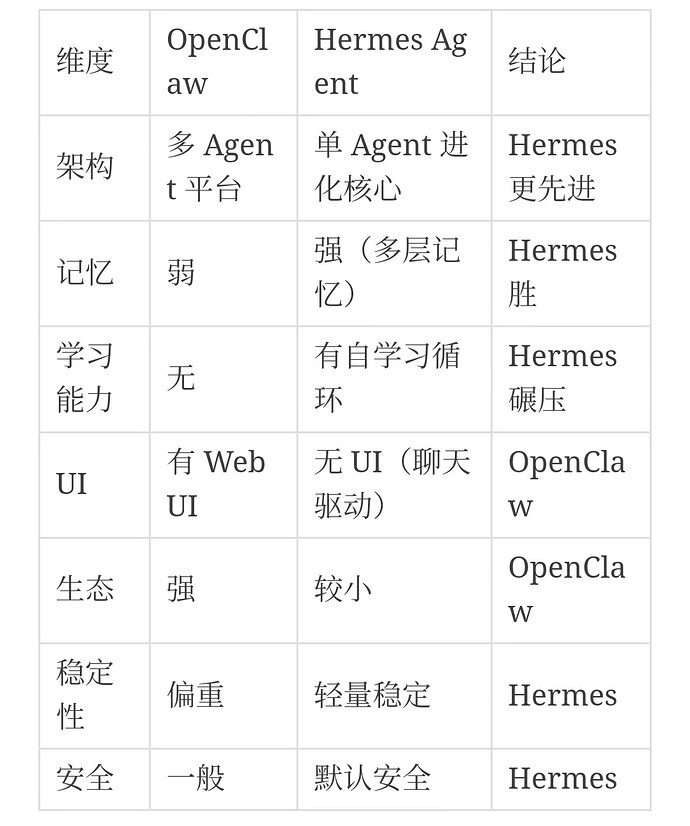 | 维度 | OpenClaw | Hermes Agent | 结论 |
|---|---|---|---|
| 架构 | 多 Agent 平台 | 单 Agent 进化核心 | Hermes 更先进 |
| 记忆 | 弱 | 强（多层记忆） | Hermes 胜 |
| 学习能力 | 无 | 有自学习循环 | Hermes 碾压 |
| UI | 有 Web UI | 无 UI（聊天驱动） | OpenClaw |
| 生态 | 强 | 较小 | OpenClaw |
| 稳定性 | 偏重 | 轻量稳定 | Hermes |
| 安全 | 一般 | 默认安全 | Hermes |